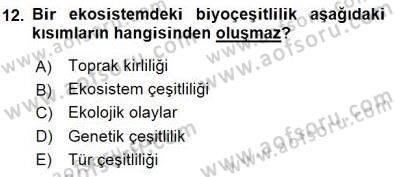 12. Bir ekosistemdeki biyoçeşitlilik aşağıdaki kısımların hangisinden oluşmaz?

A) Toprak kirliliği
B) Ekosistem çeşitliliği
C) Ekolojik olaylar
D) Genetik çeşitlilik
E) Tür çeşitliliği

www.aofsoru.com